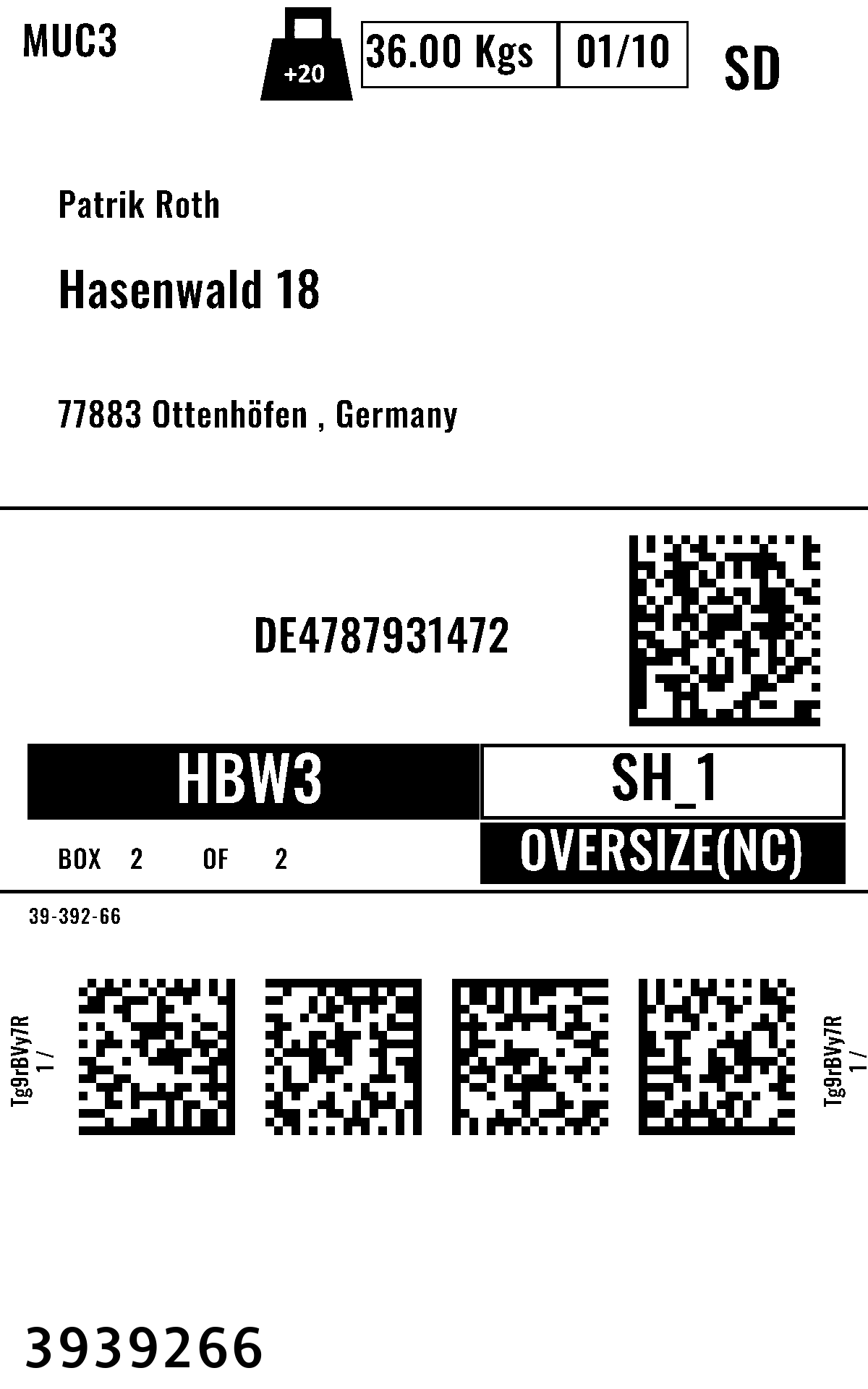 MUC3

+20

36.00 Kgs

01/10

SD

Patrik Roth

Hasenwald 18

77883 Ottenhöfen , Germany

DE4787931472

HBW3

SH_1

BOX 2 OF 2

OVERSIZE(NC)

39-392-66

Tg9rBVy7R
1 /

Tg9rBVy7R
1 /

3939266